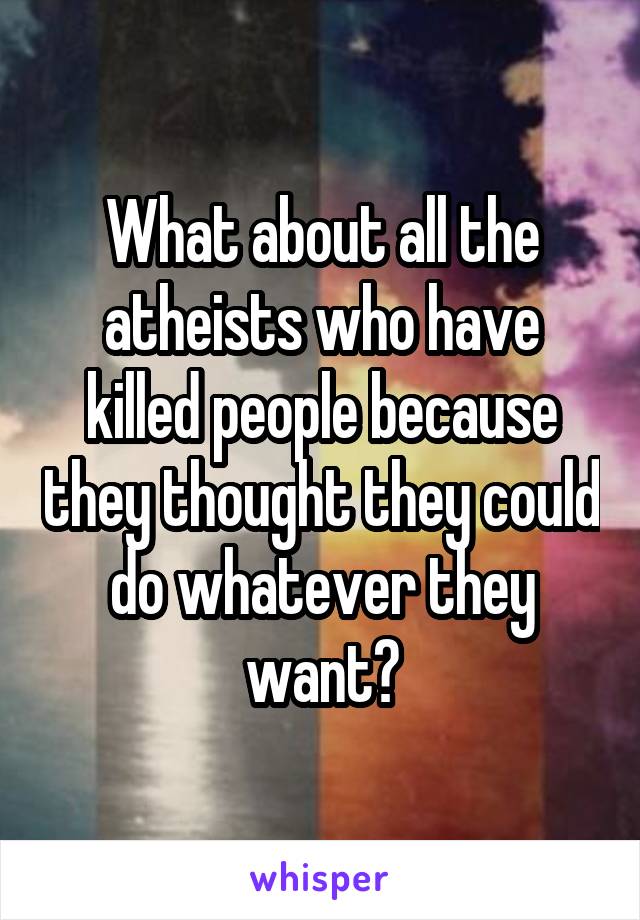 What about all the atheists who have killed people because they thought they could do whatever they want?

whisper